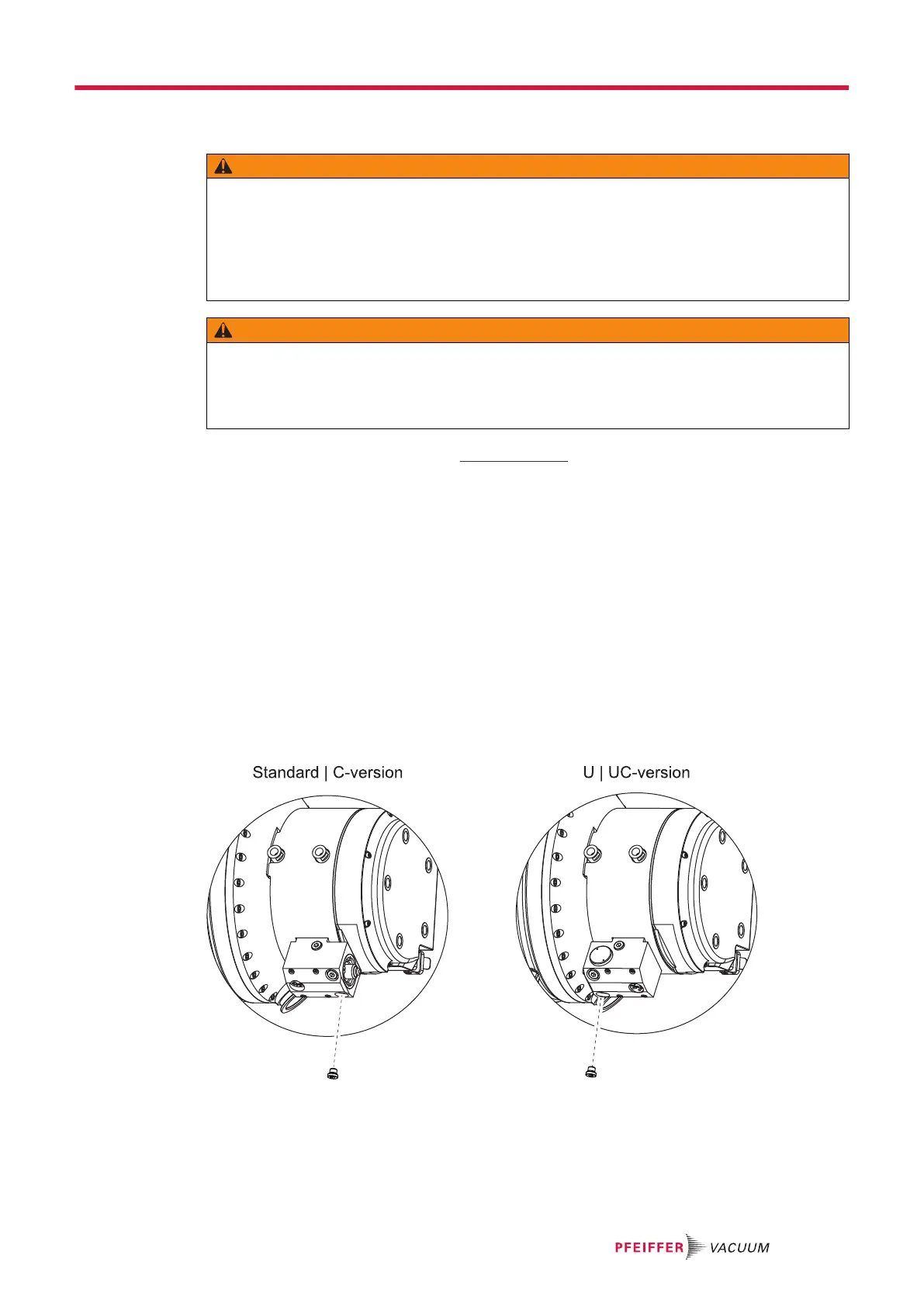 Standard | C-version

U | UC-version

PFEIFFER VACUUM